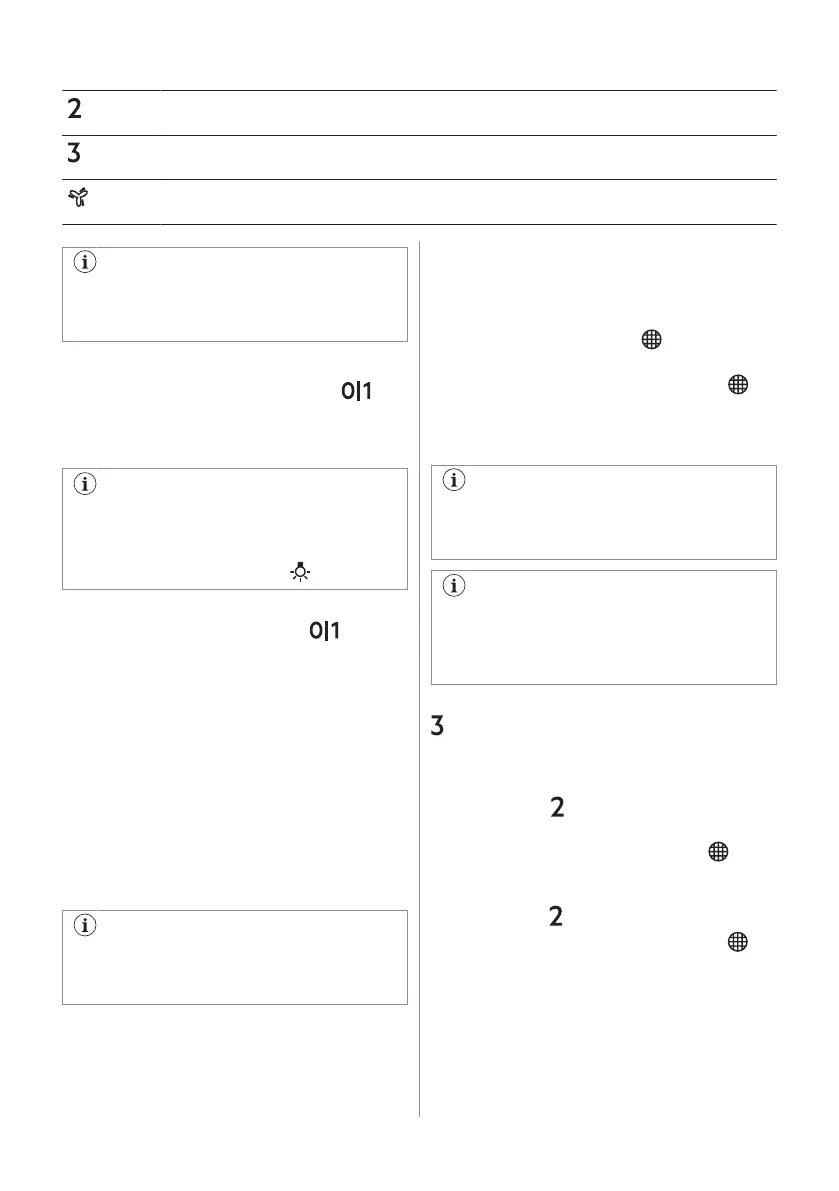 2

3

0|1

0|1

3

2

2